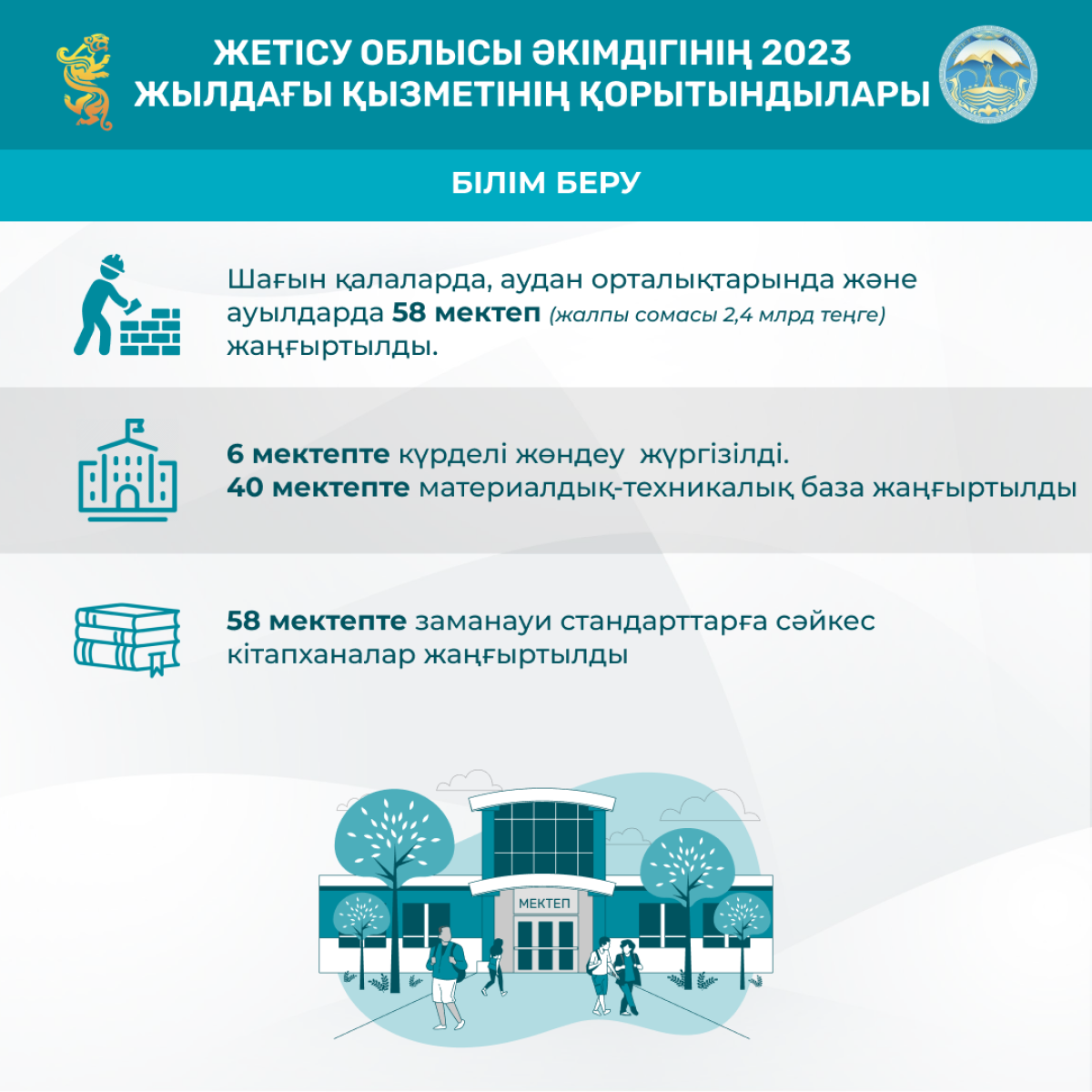 ЖЕТІСУ ОБЛЫСЫ ӘКІМДІГІНІҢ 2023 ЖЫЛДАҒЫ ҚЫЗМЕТІНІҢ ҚОРЫТЫНДЫЛАРЫ

БІЛІМ БЕРУ

Шағын қалаларда, аудан орталықтарында және ауылдарда 58 мектеп (жалпы сомасы 2,4 млрд теңге) жаңғыртылды.

6 мектепте күрделі жөндеу жүргізілді.
40 мектепте материалдық-техникалық база жаңғыртылды

58 мектепте заманауи стандарттарға сәйкес кітапханалар жаңғыртылды

МЕКТЕП